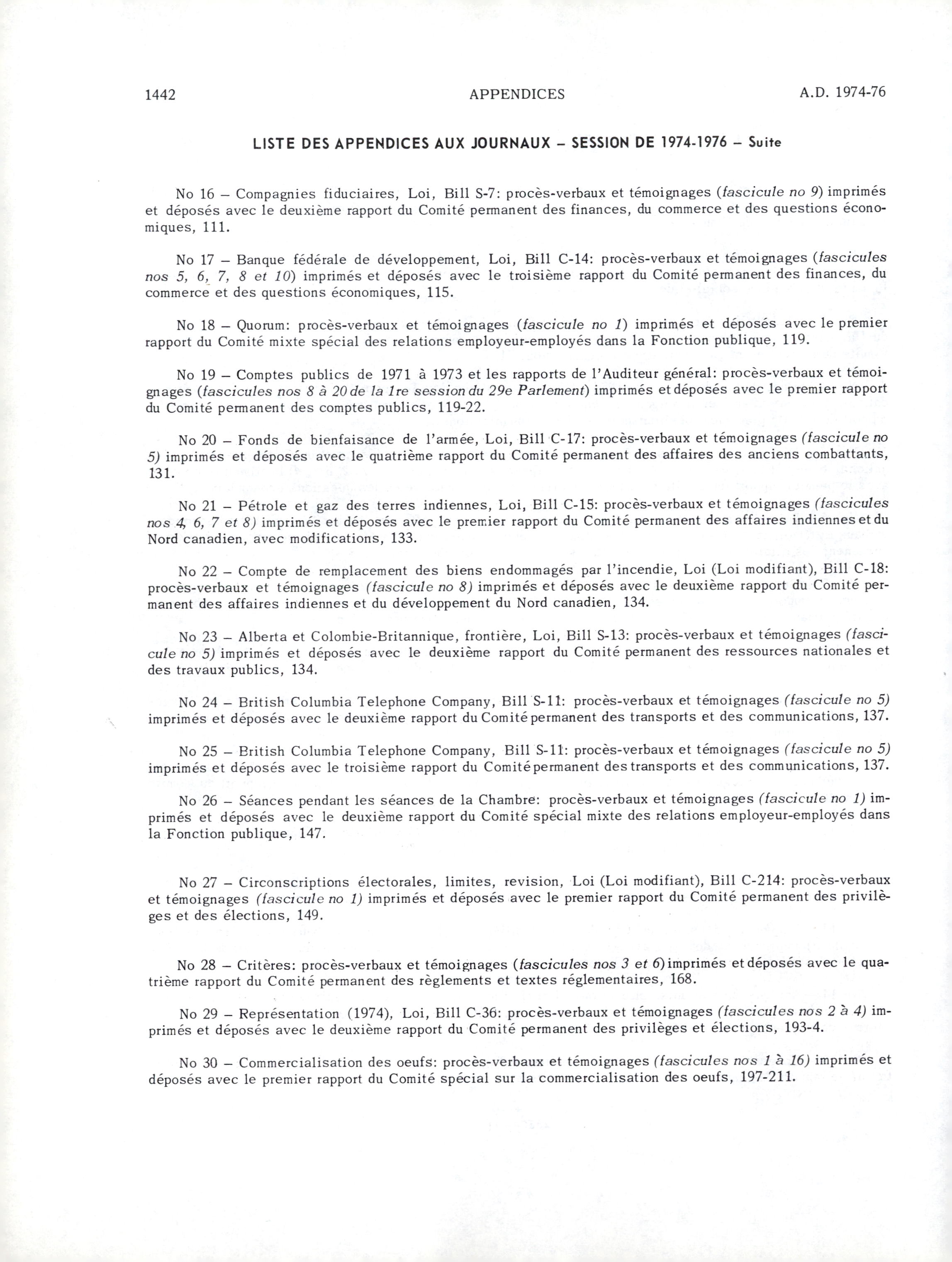 1442 APPENDICES A.D. 1974-76

LISTE DES APPENDICES AUX JOURNAUX – SESSION DE 1974-1976 – Suite

No 16 – Compagnies fiduciaires, Loi, Bill S-7: procès-verbaux et témoignages (fascicule no 9) imprimés et déposés avec le deuxième rapport du Comité permanent des finances, du commerce et des questions économiques, 111.

No 17 – Banque fédérale de développement, Loi, Bill C-14: procès-verbaux et témoignages (fascicules nos 5, 6, 7, 8 et 10) imprimés et déposés avec le troisième rapport du Comité permanent des finances, du commerce et des questions économiques, 115.

No 18 – Quorum: procès-verbaux et témoignages (fascicule no 1) imprimés et déposés avec le premier rapport du Comité mixte spécial des relations employeur-employés dans la Fonction publique, 119.

No 19 – Comptes publics de 1971 à 1973 et les rapports de l'Auditeur général: procès-verbaux et témoignages (fascicules nos 8 à 20 de la 1re session du 29e Parlement) imprimés et déposés avec le premier rapport du Comité permanent des comptes publics, 119-22.

No 20 – Fonds de bienfaisance de l'armée, Loi, Bill C-17: procès-verbaux et témoignages (fascicule no 5) imprimés et déposés avec le quatrième rapport du Comité permanent des affaires des anciens combattants, 131.

No 21 – Pétrole et gaz des terres indiennes, Loi, Bill C-15: procès-verbaux et témoignages (fascicules nos 4, 6, 7 et 8) imprimés et déposés avec le premier rapport du Comité permanent des affaires indiennes et du Nord canadien, avec modifications, 133.

No 22 – Compte de remplacement des biens endommagés par l'incendie, Loi (Loi modifiant), Bill C-18: procès-verbaux et témoignages (fascicule no 8) imprimés et déposés avec le deuxième rapport du Comité permanent des affaires indiennes et du développement du Nord canadien, 134.

No 23 – Alberta et Colombie-Britannique, frontière, Loi, Bill S-13: procès-verbaux et témoignages (fascicule no 5) imprimés et déposés avec le deuxième rapport du Comité permanent des ressources nationales et des travaux publics, 134.

No 24 – British Columbia Telephone Company, Bill S-11: procès-verbaux et témoignages (fascicule no 5) imprimés et déposés avec le deuxième rapport du Comité permanent des transports et des communications, 137.

No 25 – British Columbia Telephone Company, Bill S-11: procès-verbaux et témoignages (fascicule no 5) imprimés et déposés avec le troisième rapport du Comité permanent des transports et des communications, 137.

No 26 – Séances pendant les séances de la Chambre: procès-verbaux et témoignages (fascicule no 1) imprimés et déposés avec le deuxième rapport du Comité spécial mixte des relations employeur-employés dans la Fonction publique, 147.

No 27 – Circonscriptions électorales, limites, revision, Loi (Loi modifiant), Bill C-214: procès-verbaux et témoignages (fascicule no 1) imprimés et déposés avec le premier rapport du Comité permanent des privilèges et des élections, 149.

No 28 – Critères: procès-verbaux et témoignages (fascicules nos 3 et 6) imprimés et déposés avec le quatrième rapport du Comité permanent des règlements et textes réglementaires, 168.

No 29 – Représentation (1974), Loi, Bill C-36: procès-verbaux et témoignages (fascicules nos 2 à 4) imprimés et déposés avec le deuxième rapport du Comité permanent des privilèges et élections, 193-4.

No 30 – Commercialisation des oeufs: procès-verbaux et témoignages (fascicules nos 1 à 16) imprimés et déposés avec le premier rapport du Comité spécial sur la commercialisation des oeufs, 197-211.